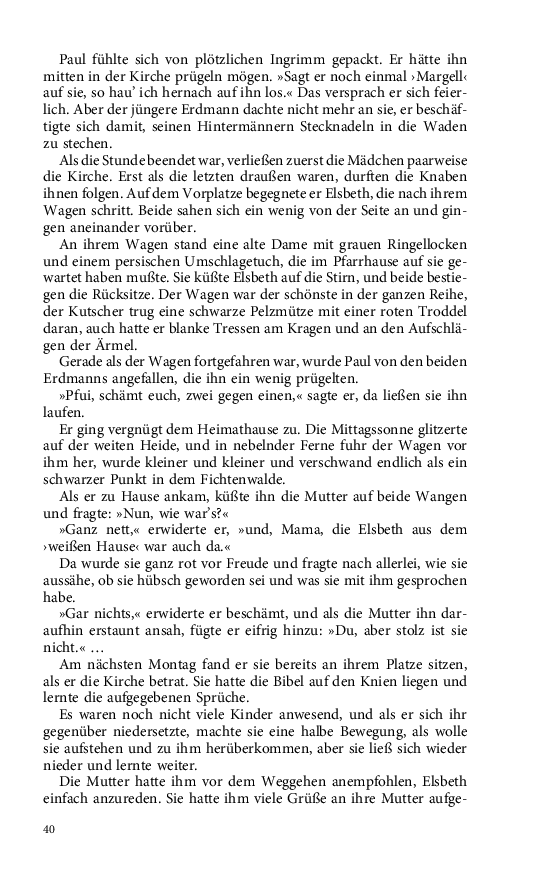 Paul fühlte sich von plötzlichen Ingrimm gepackt. Er hätte ihn mitten in der Kirche prügeln mögen. »Sagt er noch einmal ›Margell‹ auf sie, so hau' ich hernach auf ihn los.« Das versprach er sich feierlich. Aber der jüngere Erdmann dachte nicht mehr an sie, er beschäftigte sich damit, seinen Hintermännern Stecknadeln in die Waden zu stechen.

Als die Stunde beendet war, verließen zuerst die Mädchen paarweise die Kirche. Erst als die letzten draußen waren, durften die Knaben ihnen folgen. Auf dem Vorplatze begegnete er Elsbeth, die nach ihrem Wagen schritt. Beide sahen sich ein wenig von der Seite an und gingen aneinander vorüber.

An ihrem Wagen stand eine alte Dame mit grauen Ringellocken und einem persischen Umschlagetuch, die im Pfarrhause auf sie gewartet haben mußte. Sie küßte Elsbeth auf die Stirn, und beide bestiegen die Rücksitze. Der Wagen war der schönste in der ganzen Reihe, der Kutscher trug eine schwarze Pelzmütze mit einer roten Troddel daran, auch hatte er blanke Tressen am Kragen und an den Aufschlägen der Ärmel.

Gerade als der Wagen fortgefahren war, wurde Paul von den beiden Erdmanns angefallen, die ihn ein wenig prügelten.

»Pfui, schämt euch, zwei gegen einen,« sagte er, da ließen sie ihn laufen.

Er ging vergnügt dem Heimathause zu. Die Mittagssonne glitzerte auf der weiten Heide, und in nebelnder Ferne fuhr der Wagen vor ihm her, wurde kleiner und kleiner und verschwand endlich als ein schwarzer Punkt in dem Fichtenwalde.

Als er zu Hause ankam, küßte ihn die Mutter auf beide Wangen und fragte: »Nun, wie war's?«

»Ganz nett,« erwiderte er, »und, Mama, die Elsbeth aus dem ›weißen Hause‹ war auch da.«

Da wurde sie ganz rot vor Freude und fragte nach allerlei, wie sie aussähe, ob sie hübsch geworden sei und was sie mit ihm gesprochen habe.

»Gar nichts,« erwiderte er beschämt, und als die Mutter ihn daraufhin erstaunt ansah, fügte er eifrig hinzu: »Du, aber stolz ist sie nicht.« …

Am nächsten Montag fand er sie bereits an ihrem Platze sitzen, als er die Kirche betrat. Sie hatte die Bibel auf den Knien liegen und lernte die aufgegebenen Sprüche.

Es waren noch nicht viele Kinder anwesend, und als er sich ihr gegenüber niedersetzte, machte sie eine halbe Bewegung, als wolle sie aufstehen und zu ihm herüberkommen, aber sie ließ sich wieder nieder und lernte weiter.

Die Mutter hatte ihm vor dem Weggehen anempfohlen, Elsbeth einfach anzureden. Sie hatte ihm viele Grüße an ihre Mutter aufge-

40